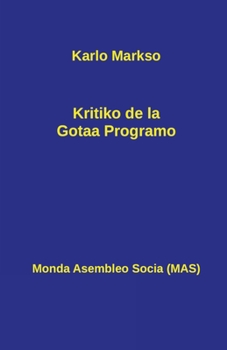 Karlo Markso

Kritiko de la Gotaa Programo

Monda Asembleo Socia (MAS)